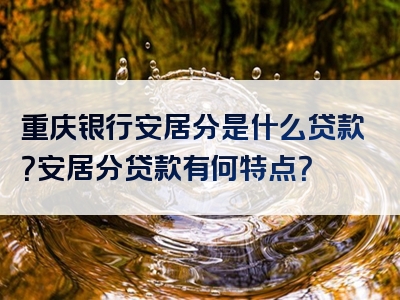 重庆银行安居分是什么贷款?安居分贷款有何特点?